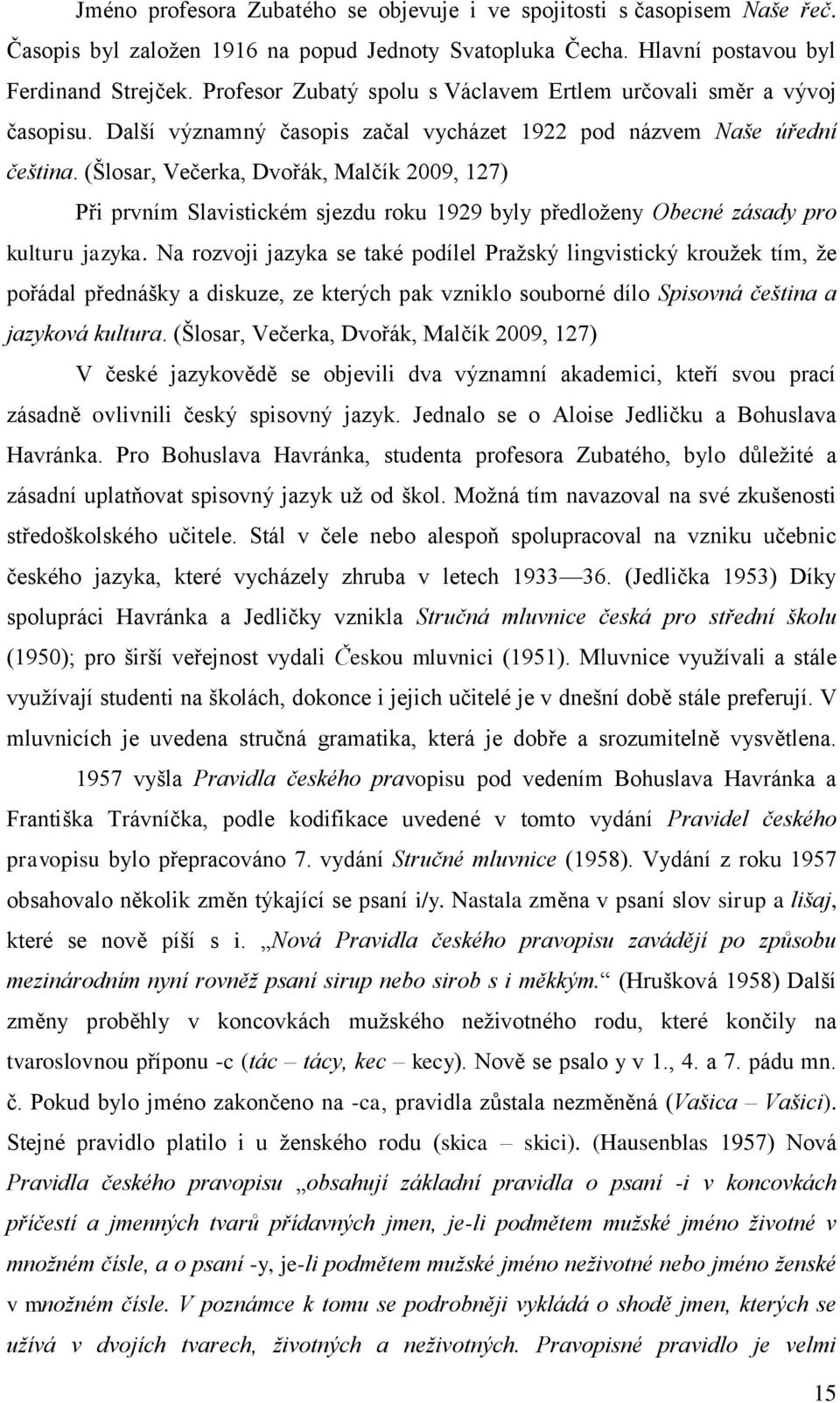 Jméno profesora Zubatého se objevuje i ve spojitosti s časopisem Naše řeč. Časopis byl založen 1916 na popud Jednoty Svatopluka Čecha. Hlavní postavou byl Ferdinand Strejček. Profesor Zubatý spolu s Václavem Ertlem určovali směr a vývoj časopisu. Další významný časopis začal vycházet 1922 pod názvem Naše úřední čeština. (Šlosar, Večerka, Dvořák, Malčík 2009, 127)

Při prvním Slavistickém sjezdu roku 1929 byly předloženy Obecné zásady pro kulturu jazyka. Na rozvoji jazyka se také podílel Pražský lingvistický kroužek tím, že pořádal přednášky a diskuze, ze kterých pak vzniklo souborné dílo Spisovná čeština a jazyková kultura. (Šlosar, Večerka, Dvořák, Malčík 2009, 127)

V české jazykovědě se objevili dva významní akademici, kteří svou prací zásadně ovlivnili český spisovný jazyk. Jednalo se o Aloise Jedličku a Bohuslava Havránka. Pro Bohuslava Havránka, studenta profesora Zubatého, bylo důležité a zásadní uplatňovat spisovný jazyk už od škol. Možná tím navazoval na své zkušenosti středoškolského učitele. Stál v čele nebo alespoň spolupracoval na vzniku učebnic českého jazyka, které vycházely zhruba v letech 1933—36. (Jedlička 1953) Díky spolupráci Havránka a Jedličky vznikla Stručná mluvnice česká pro střední školu (1950); pro širší veřejnost vydali Českou mluvnici (1951). Mluvnice využívali a stále využívají studenti na školách, dokonce i jejich učitelé je v dnešní době stále preferují. V mluvnicích je uvedena stručná gramatika, která je dobře a srozumitelně vysvětlena.

1957 vyšla Pravidla českého pravopisu pod vedením Bohuslava Havránka a Františka Trávníčka, podle kodifikace uvedené v tomto vydání Pravidel českého pravopisu bylo přepracováno 7. vydání Stručné mluvnice (1958). Vydání z roku 1957 obsahovalo několik změn týkající se psaní i/y. Nastala změna v psaní slov sirup a lišaj, které se nově píší s i. „Nová Pravidla českého pravopisu zavádějí po způsobu mezinárodním nyní rovněž psaní sirup nebo sirob s i měkkým.“ (Hrušková 1958) Další změny proběhly v koncovkách mužského neživotného rodu, které končily na tvaroslovnou příponu -c (tác – tácy, kec – kecy). Nově se psalo y v 1., 4. a 7. pádu mn. č. Pokud bylo jméno zakončeno na -ca, pravidla zůstala nezměněná (Vašica – Vašici). Stejné pravidlo platilo i u ženského rodu (skica – skici). (Hausenblas 1957) Nová Pravidla českého pravopisu „obsahují základní pravidla o psaní -i v koncovkách příčestí a jmenných tvarů přídavných jmen, je-li podmětem mužské jméno životné v množném čísle, a o psaní -y, je-li podmětem mužské jméno neživotné nebo jméno ženské v množném čísle. V poznámce k tomu se podrobněji vykládá o shodě jmen, kterých se užívá v dvojích tvarech, životných a neživotných. Pravopisné pravidlo je velmi

15